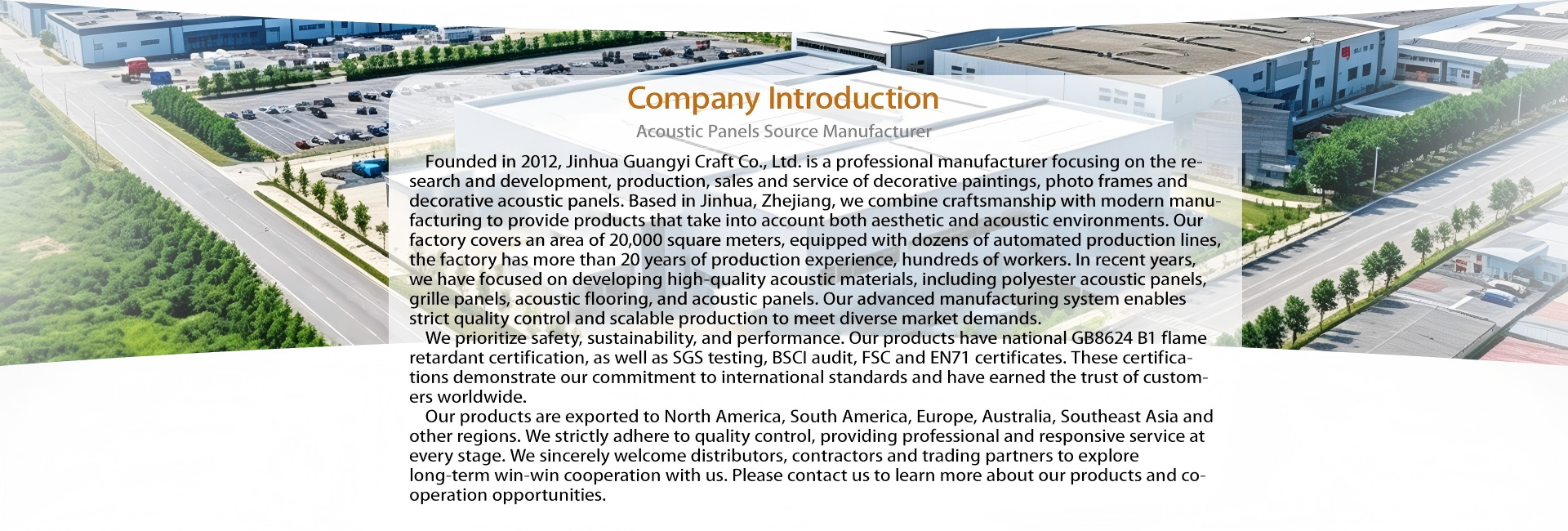 Company Introduction

Acoustic Panels Source Manufacturer

Founded in 2012, Jinhua Guangyi Craft Co., Ltd. is a professional manufacturer focusing on the research and development, production, sales and service of decorative paintings, photo frames and decorative acoustic panels. Based in Jinhua, Zhejiang, we combine craftsmanship with modern manufacturing to provide products that take into account both aesthetic and acoustic environments. Our factory covers an area of 20,000 square meters, equipped with dozens of automated production lines, the factory has more than 20 years of production experience, hundreds of workers. In recent years, we have focused on developing high-quality acoustic materials, including polyester acoustic panels, grille panels, acoustic flooring, and acoustic panels. Our advanced manufacturing system enables strict quality control and scalable production to meet diverse market demands.

We prioritize safety, sustainability, and performance. Our products have national GB8624 B1 flame retardant certification, as well as SGS testing, BSCI audit, FSC and EN71 certificates. These certifications demonstrate our commitment to international standards and have earned the trust of customers worldwide.

Our products are exported to North America, South America, Europe, Australia, Southeast Asia and other regions. We strictly adhere to quality control, providing professional and responsive service at every stage. We sincerely welcome distributors, contractors and trading partners to explore long-term win-win cooperation with us. Please contact us to learn more about our products and cooperation opportunities.